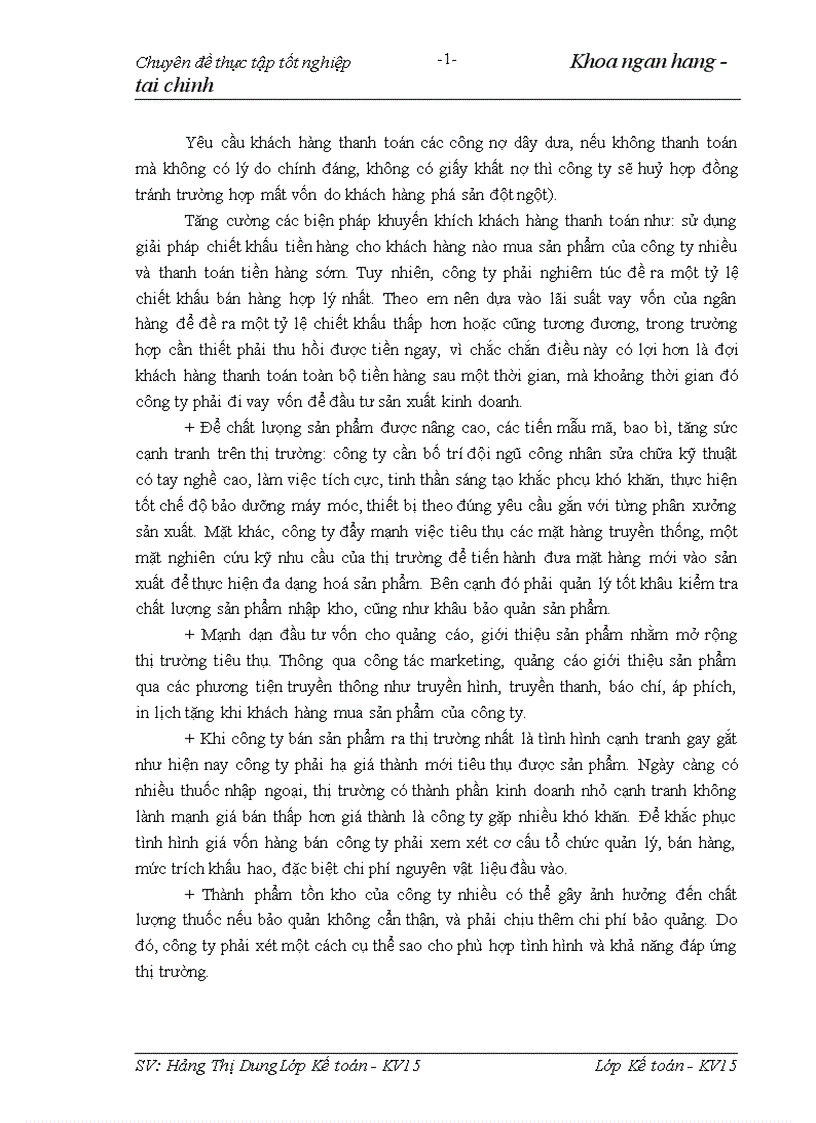 Chuyên đề thực tập tốt nghiệp -1- Khoa ngan hang - tai chinh

Yêu cầu khách hàng thanh toán các công nợ dây dưa, nếu không thanh toán mà không có lý do chính đáng, không có giấy khất nợ thì công ty sẽ huỷ hợp đồng tránh trường hợp mất vốn do khách hàng phá sản đột ngột).

Tăng cường các biện pháp khuyến khích khách hàng thanh toán như: sử dụng giải pháp chiết khấu tiền hàng cho khách hàng nào mua sản phẩm của công ty nhiều và thanh toán tiền hàng sớm. Tuy nhiên, công ty phải nghiêm túc đề ra một tỷ lệ chiết khấu bán hàng hợp lý nhất. Theo em nên dựa vào lãi suất vay vốn của ngân hàng để đề ra một tỷ lệ chiết khấu thấp hơn hoặc cũng tương đương, trong trường hợp cần thiết phải thu hồi được tiền ngay, vì chắc chắn điều này có lợi hơn là đợi khách hàng thanh toán toàn bộ tiền hàng sau một thời gian, mà khoảng thời gian đó công ty phải đi vay vốn để đầu tư sản xuất kinh doanh.

+ Để chất lượng sản phẩm được nâng cao, các tiến mẫu mã, bao bì, tăng sức cạnh tranh trên thị trường: công ty cần bố trí đội ngũ công nhân sửa chữa kỹ thuật có tay nghề cao, làm việc tích cực, tinh thần sáng tạo khắc phục khó khăn, thực hiện tốt chế độ bảo dưỡng máy móc, thiết bị theo đúng yêu cầu gắn với từng phân xưởng sản xuất. Mặt khác, công ty đẩy mạnh việc tiêu thụ các mặt hàng truyền thống, một mặt nghiên cứu kỹ nhu cầu của thị trường để tiến hành đưa mặt hàng mới vào sản xuất để thực hiện đa dạng hoá sản phẩm. Bên cạnh đó phải quản lý tốt khâu kiểm tra chất lượng sản phẩm nhập kho, cũng như khâu bảo quản sản phẩm.

+ Mạnh dạn đầu tư vốn cho quảng cáo, giới thiệu sản phẩm nhằm mở rộng thị trường tiêu thụ. Thông qua công tác marketing, quảng cáo giới thiệu sản phẩm qua các phương tiện truyền thông như truyền hình, truyền thanh, báo chí, áp phích, in lịch tặng khi khách hàng mua sản phẩm của công ty.

+ Khi công ty bán sản phẩm ra thị trường nhất là tình hình cạnh tranh gay gắt như hiện nay công ty phải hạ giá thành mới tiêu thụ được sản phẩm. Ngày càng có nhiều thuốc nhập ngoại, thị trường có thành phần kinh doanh nhỏ cạnh tranh không lành mạnh giá bán thấp hơn giá thành là công ty gặp nhiều khó khăn. Để khắc phục tình hình giá vốn hàng bán công ty phải xem xét cơ cấu tổ chức quản lý, bán hàng, mức trích khấu hao, đặc biệt chi phí nguyên vật liệu đầu vào.

+ Thành phẩm tồn kho của công ty nhiều có thể gây ảnh hưởng đến chất lượng thuốc nếu bảo quản không cẩn thận, và phải chịu thêm chi phí bảo quảng. Do đó, công ty phải xét một cách cụ thể sao cho phù hợp tình hình và khả năng đáp ứng thị trường.

SV: Hằng Thị Dung Lớp Kế toán - KV15 Lớp Kế toán - KV15